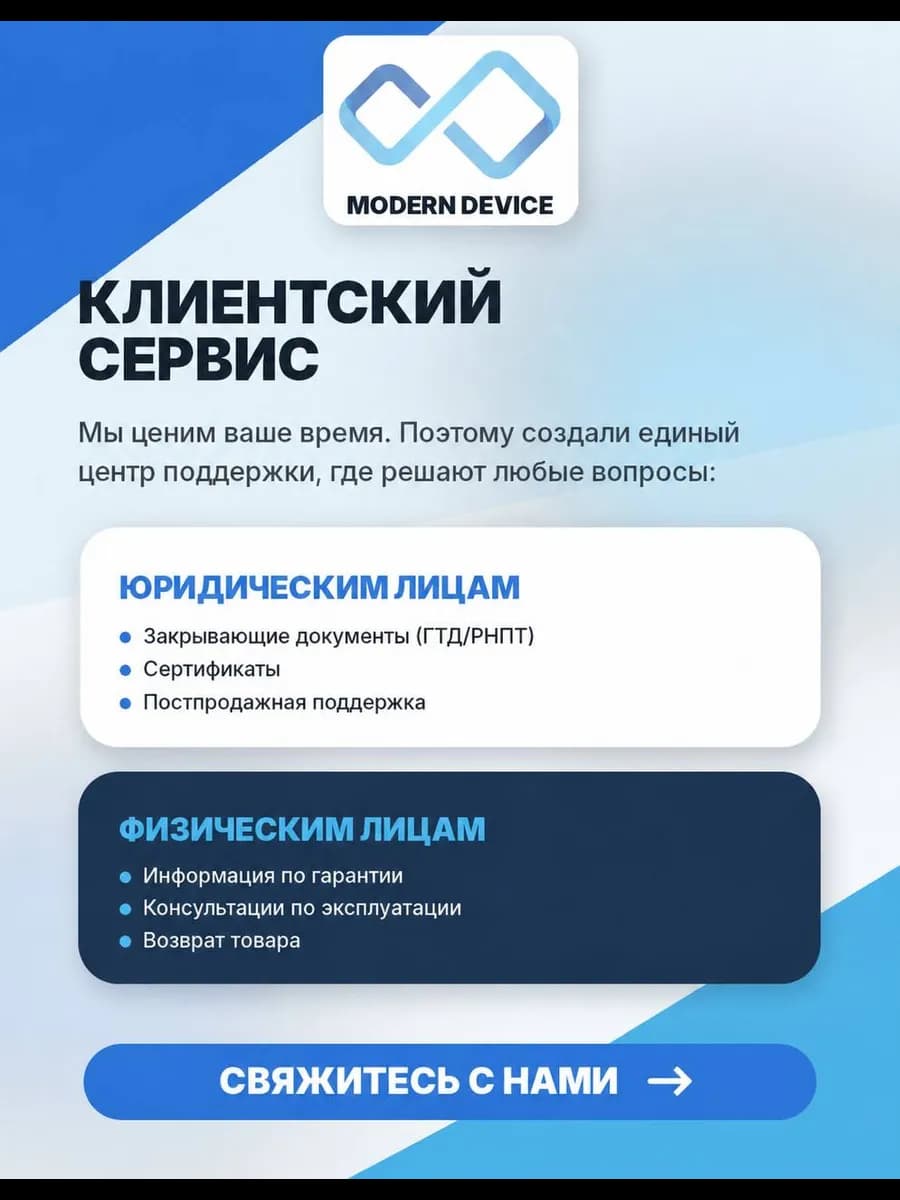 MODERN DEVICE

КЛИЕНТСКИЙ СЕРВИС

Мы ценим ваше время. Поэтому создали единый центр поддержки, где решают любые вопросы:

ЮРИДИЧЕСКИМ ЛИЦАМ

• Закрывающие документы (ГТД/РНПТ)
• Сертификаты
• Постпродажная поддержка

ФИЗИЧЕСКИМ ЛИЦАМ

• Информация по гарантии
• Консультации по эксплуатации
• Возврат товара

СВЯЖИТЕСЬ С НАМИ →